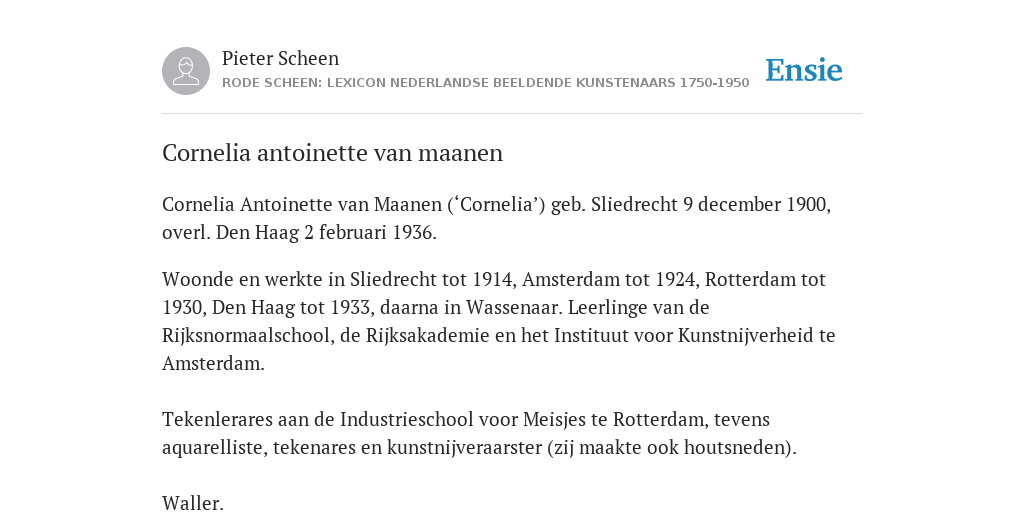 Pieter Scheen
RODE SCHEEN: LEXICON NEDERLANDSE BEELDENDE KUNSTENAARS 1750-1950

Ensie

Cornelia antoinette van maanen

Cornelia Antoinette van Maanen (‘Cornelia’) geb. Sliedrecht 9 december 1900, overl. Den Haag 2 februari 1936.

Woonde en werkte in Sliedrecht tot 1914, Amsterdam tot 1924, Rotterdam tot 1930, Den Haag tot 1933, daarna in Wassenaar. Leerlinge van de Rijksnormaalschool, de Rijksakademie en het Instituut voor Kunstnijverheid te Amsterdam.

Tekenlerares aan de Industrieschool voor Meisjes te Rotterdam, tevens aquarelliste, tekenares en kunstnijveraarster (zij maakte ook houtsneden).

Waller.